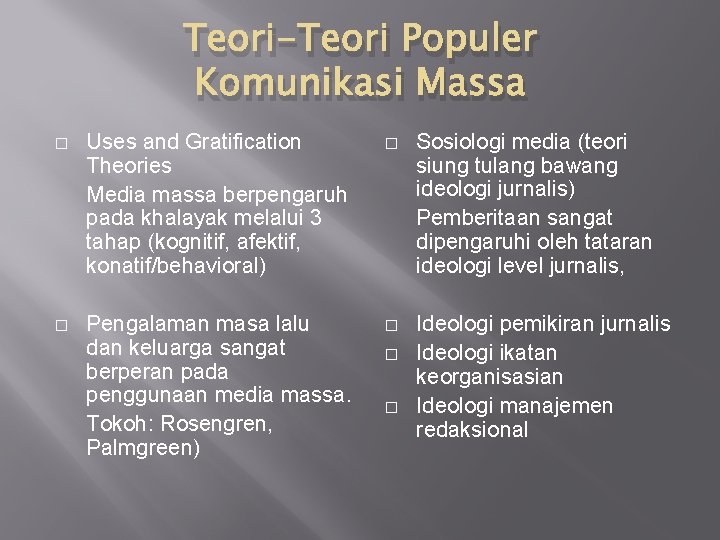 Teori-Teori Populer Komunikasi Massa

□ Uses and Gratification Theories

Media massa berpengaruh pada khalayak melalui 3 tahap (kognitif, afektif, konatif/behavioral)

□ Pengalaman masa lalu dan keluarga sangat berperan pada penggunaan media massa.

Tokoh: Rosengren, Palmgreen)

□ Sosiologi media (teori siung tulang bawang ideologi jurnalis)

Pemberitaan sangat dipengaruhi oleh tataran ideologi level jurnalis,

□ Ideologi pemikiran jurnalis

□ Ideologi ikatan keorganisasian

□ Ideologi manajemen redaksional